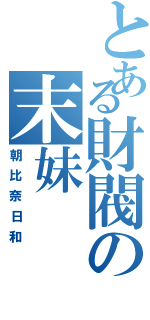 とある財閥の末妹

朝比奈日和